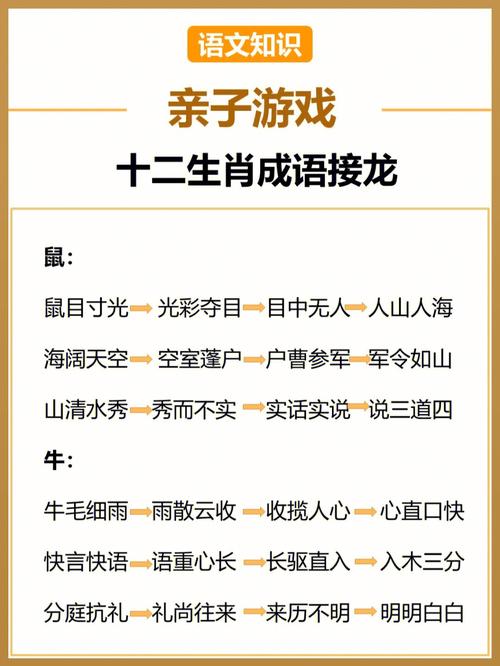 语文知识

亲子游戏

十二生肖成语接龙

鼠：

鼠目寸光→光彩夺目→目中无人→人山人海

海阔天空→空室蓬户→户曹参军→军令如山

山清水秀→秀而不实→实话实说→说三道四

牛：

牛毛细雨→雨散云收→收揽人心→心直口快

快言快语→语重心长→长驱直入→入木三分

分庭抗礼→礼尚往来→来历不明→明明白白